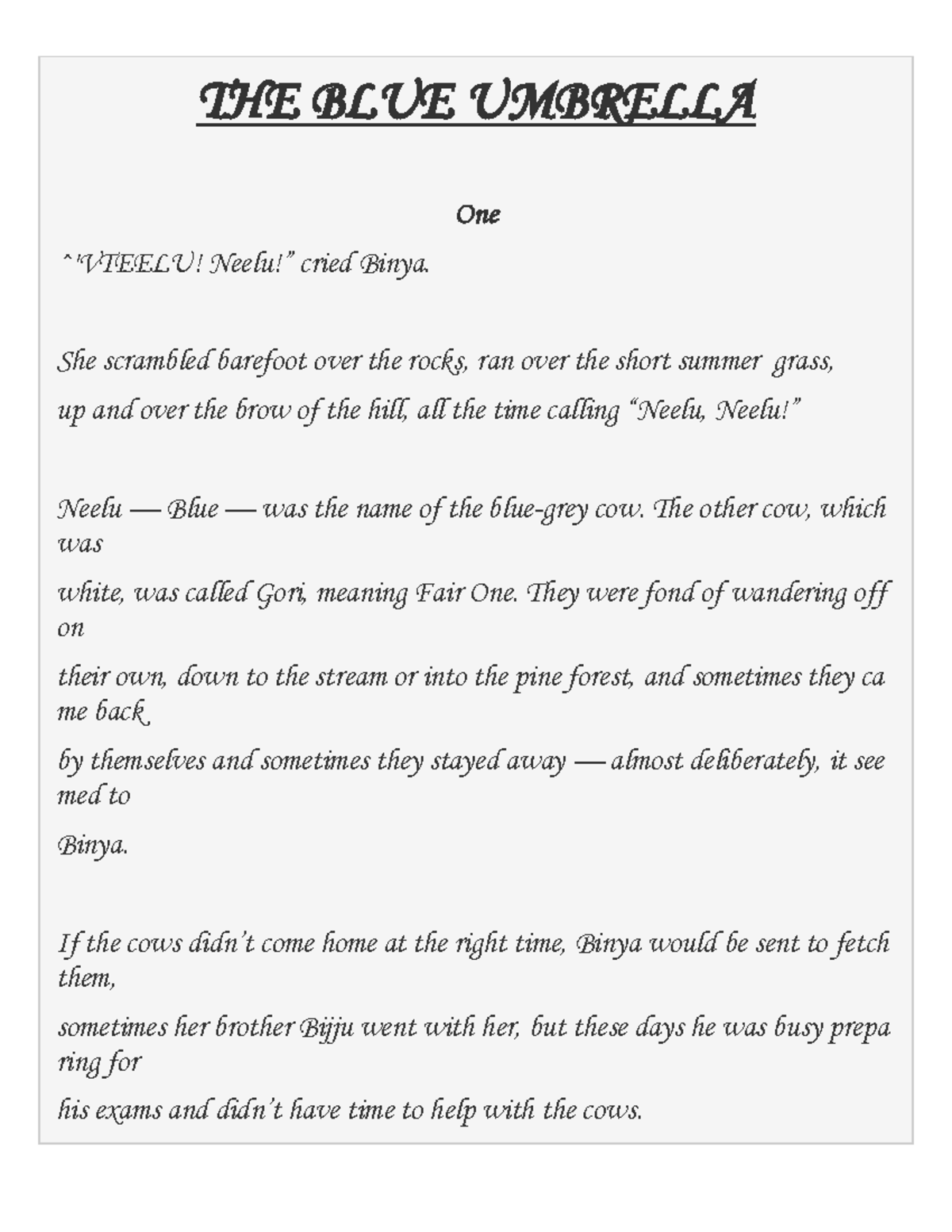 THE BLUE UMBRELLA

One

^'VTEELU! Neelu!" cried Binya.

She scrambled barefoot over the rocks, ran over the short summer grass, up and over the brow of the hill, all the time calling "Neelu, Neelu!"

Neelu — Blue — was the name of the blue-grey cow. The other cow, which was white, was called Gori, meaning Fair One. They were fond of wandering off on their own, down to the stream or into the pine forest, and sometimes they ca me back by themselves and sometimes they stayed away — almost deliberately, it see med to Binya.

If the cows didn't come home at the right time, Binya would be sent to fetch them, sometimes her brother Bijju went with her, but these days he was busy prepa ring for his exams and didn't have time to help with the cows.